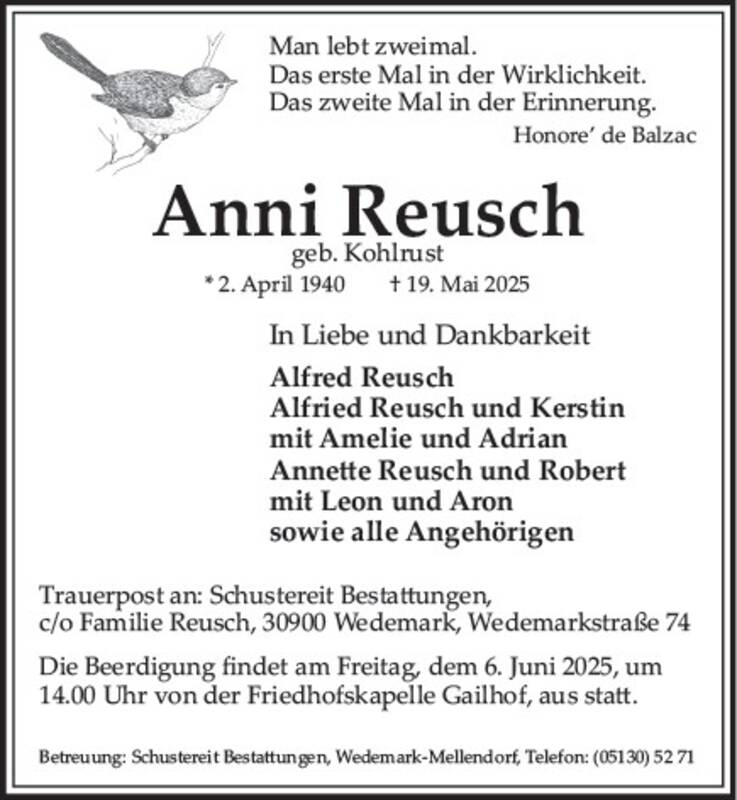 Man lebt zweimal.
Das erste Mal in der Wirklichkeit.
Das zweite Mal in der Erinnerung.
Honore' de Balzac

Anni Reusch
geb. Kohlrust
* 2. April 1940 † 19. Mai 2025

In Liebe und Dankbarkeit

Alfred Reusch
Alfried Reusch und Kerstin
mit Amelie und Adrian
Annette Reusch und Robert
mit Leon und Aron
sowie alle Angehörigen

Trauerpost an: Schustereit Bestattungen, c/o Familie Reusch, 30900 Wedemark, Wedemarkstraße 74

Die Beerdigung findet am Freitag, dem 6. Juni 2025, um 14.00 Uhr von der Friedhofskapelle Gailhof, aus statt.

Betreuung: Schustereit Bestattungen, Wedemark-Mellendorf, Telefon: (05130) 52 71